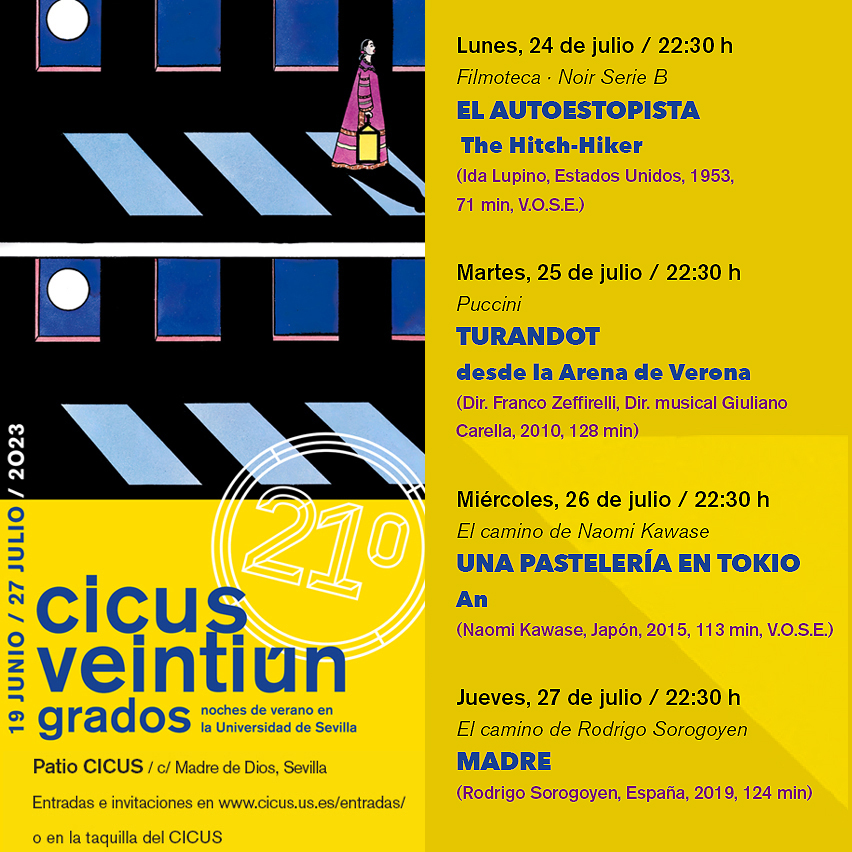 19 JUNIO / 27 JULIO / 2023

21º

cicus veintiún grados

noches de verano en la Universidad de Sevilla

Patio CICUS / c/ Madre de Dios, Sevilla

Entradas e invitaciones en www.cicus.us.es/entradas/ o en la taquilla del CICUS

Lunes, 24 de julio / 22:30 h
Filmoteca · Noir Serie B
EL AUTOESTOPISTA
The Hitch-Hiker
(Ida Lupino, Estados Unidos, 1953, 71 min, V.O.S.E.)

Martes, 25 de julio / 22:30 h
Puccini
TURANDOT
desde la Arena de Verona
(Dir. Franco Zeffirelli, Dir. musical Giuliano Carella, 2010, 128 min)

Miércoles, 26 de julio / 22:30 h
El camino de Naomi Kawase
UNA PASTELERÍA EN TOKIO
An
(Naomi Kawase, Japón, 2015, 113 min, V.O.S.E.)

Jueves, 27 de julio / 22:30 h
El camino de Rodrigo Sorogoyen
MADRE
(Rodrigo Sorogoyen, España, 2019, 124 min)